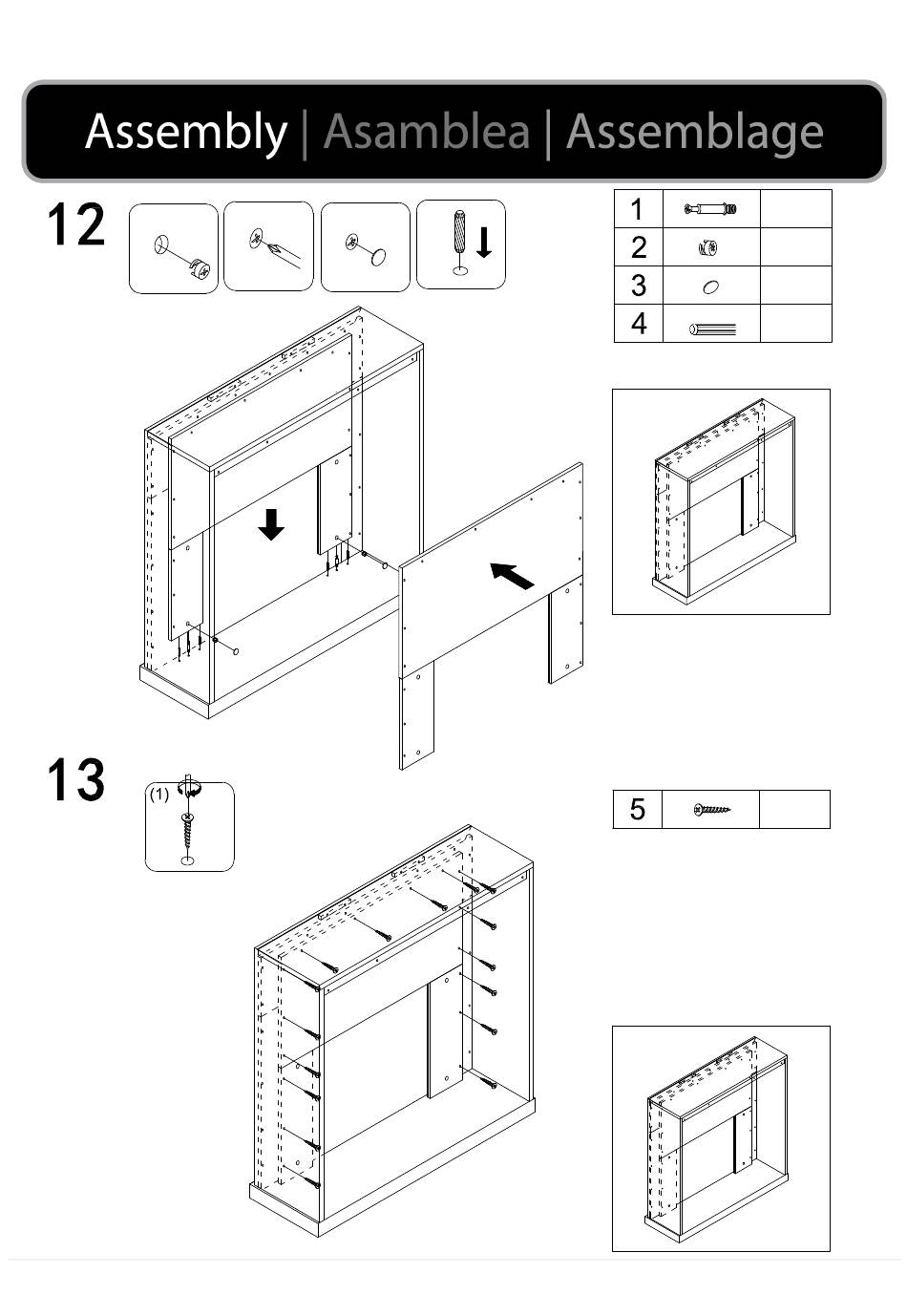 Assembly | Asamblea | Assemblage

12

| 1 | | |
|---|---|---|
| 2 | | |
| 3 | | |
| 4 | | |

13

(1)

| 5 | | |
|---|---|---|